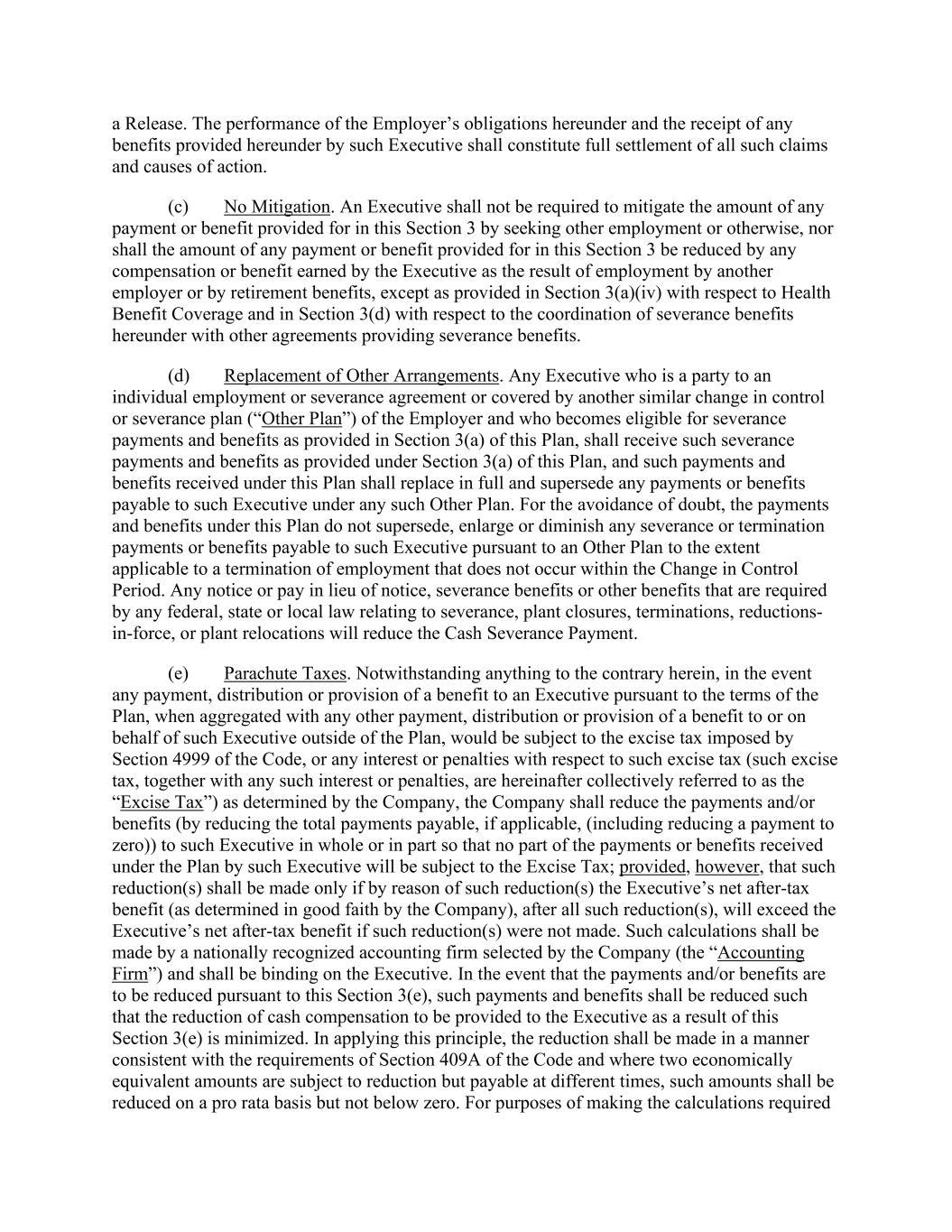 a Release. The performance of the Employer’s obligations hereunder and the receipt of any benefits provided hereunder by such Executive shall constitute full settlement of all such claims and causes of action.

(c) No Mitigation. An Executive shall not be required to mitigate the amount of any payment or benefit provided for in this Section 3 by seeking other employment or otherwise, nor shall the amount of any payment or benefit provided for in this Section 3 be reduced by any compensation or benefit earned by the Executive as the result of employment by another employer or by retirement benefits, except as provided in Section 3(a)(iv) with respect to Health Benefit Coverage and in Section 3(d) with respect to the coordination of severance benefits hereunder with other agreements providing severance benefits.

(d) Replacement of Other Arrangements. Any Executive who is a party to an individual employment or severance agreement or covered by another similar change in control or severance plan (“Other Plan”) of the Employer and who becomes eligible for severance payments and benefits as provided in Section 3(a) of this Plan, shall receive such severance payments and benefits as provided under Section 3(a) of this Plan, and such payments and benefits received under this Plan shall replace in full and supersede any payments or benefits payable to such Executive under any such Other Plan. For the avoidance of doubt, the payments and benefits under this Plan do not supersede, enlarge or diminish any severance or termination payments or benefits payable to such Executive pursuant to an Other Plan to the extent applicable to a termination of employment that does not occur within the Change in Control Period. Any notice or pay in lieu of notice, severance benefits or other benefits that are required by any federal, state or local law relating to severance, plant closures, terminations, reductions-in-force, or plant relocations will reduce the Cash Severance Payment.

(e) Parachute Taxes. Notwithstanding anything to the contrary herein, in the event any payment, distribution or provision of a benefit to an Executive pursuant to the terms of the Plan, when aggregated with any other payment, distribution or provision of a benefit to or on behalf of such Executive outside of the Plan, would be subject to the excise tax imposed by Section 4999 of the Code, or any interest or penalties with respect to such excise tax (such excise tax, together with any such interest or penalties, are hereinafter collectively referred to as the “Excise Tax”) as determined by the Company, the Company shall reduce the payments and/or benefits (by reducing the total payments payable, if applicable, (including reducing a payment to zero)) to such Executive in whole or in part so that no part of the payments or benefits received under the Plan by such Executive will be subject to the Excise Tax; provided, however, that such reduction(s) shall be made only if by reason of such reduction(s) the Executive’s net after-tax benefit (as determined in good faith by the Company), after all such reduction(s), will exceed the Executive’s net after-tax benefit if such reduction(s) were not made. Such calculations shall be made by a nationally recognized accounting firm selected by the Company (the “Accounting Firm”) and shall be binding on the Executive. In the event that the payments and/or benefits are to be reduced pursuant to this Section 3(e), such payments and benefits shall be reduced such that the reduction of cash compensation to be provided to the Executive as a result of this Section 3(e) is minimized. In applying this principle, the reduction shall be made in a manner consistent with the requirements of Section 409A of the Code and where two economically equivalent amounts are subject to reduction but payable at different times, such amounts shall be reduced on a pro rata basis but not below zero. For purposes of making the calculations required